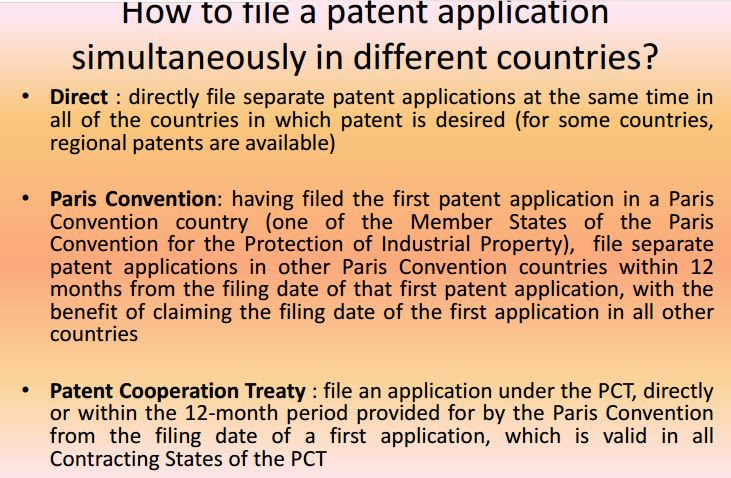 How to file a patent application simultaneously in different countries?

• Direct : directly file separate patent applications at the same time in all of the countries in which patent is desired (for some countries, regional patents are available)

• Paris Convention: having filed the first patent application in a Paris Convention country (one of the Member States of the Paris Convention for the Protection of Industrial Property), file separate patent applications in other Paris Convention countries within 12 months from the filing date of that first patent application, with the benefit of claiming the filing date of the first application in all other countries

• Patent Cooperation Treaty : file an application under the PCT, directly or within the 12-month period provided for by the Paris Convention from the filing date of a first application, which is valid in all Contracting States of the PCT